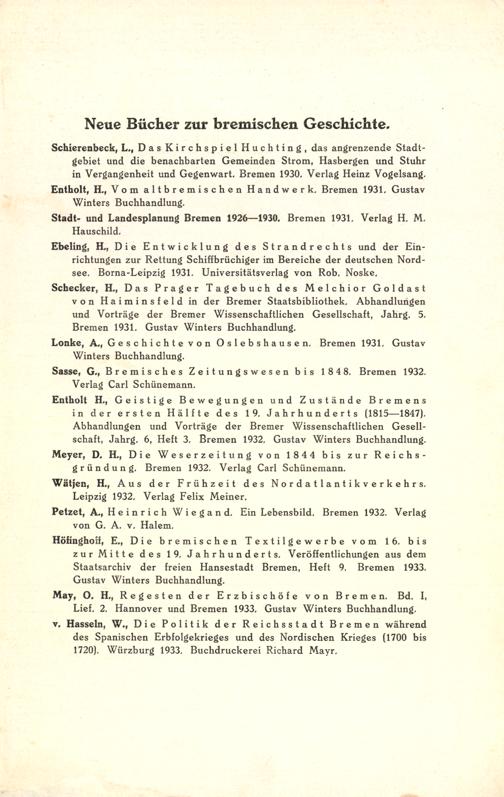 Neue Bücher zur bremischen Geschichte.

Schierenbeck, L., Das Kirchspiel Huchting, das angrenzende Stadtgebiet und die benachbarten Gemeinden Strom, Hasbergen und Stuhr in Vergangenheit und Gegenwart. Bremen 1930. Verlag Heinz Vogelsang.

Entholt, H., Vom altbremischen Handwerk. Bremen 1931. Gustav Winters Buchhandlung.

Stadt- und Landesplanung Bremen 1926—1930. Bremen 1931. Verlag H. M. Hauschild.

Ebeling, H., Die Entwicklung des Strandrechts und der Einrichtungen zur Rettung Schiffbrüchiger im Bereiche der deutschen Nordsee. Borna-Leipzig 1931. Universitätsverlag von Rob. Noske.

Schecker, H., Das Prager Tagebuch des Melchior Goldast von Haiminsfeld in der Bremer Staatsbibliothek. Abhandlungen und Vorträge der Bremer Wissenschaftlichen Gesellschaft, Jahrg. 5. Bremen 1931. Gustav Winters Buchhandlung.

Lonke, A., Geschichte von Oslebshausen. Bremen 1931. Gustav Winters Buchhandlung.

Sasse, G., Bremisches Zeitungswesen bis 1848. Bremen 1932. Verlag Carl Schünemann.

Entholt H., Geistige Bewegungen und Zustände Bremens in der ersten Hälfte des 19. Jahrhunderts (1815—1847). Abhandlungen und Vorträge der Bremer Wissenschaftlichen Gesellschaft, Jahrg. 6, Heft 3. Bremen 1932. Gustav Winters Buchhandlung.

Meyer, D. H., Die Weserzeitung von 1844 bis zur Reichsgründung. Bremen 1932. Verlag Carl Schünemann.

Wätjen, H., Aus der Frühzeit des Nordatlantikverkehrs. Leipzig 1932. Verlag Felix Meiner.

Petzet, A., Heinrich Wiegand. Ein Lebensbild. Bremen 1932. Verlag von G. A. v. Halem.

Höfinghoff, E., Die bremischen Textilgewerbe vom 16. bis zur Mitte des 19. Jahrhunderts. Veröffentlichungen aus dem Staatsarchiv der freien Hansestadt Bremen, Heft 9. Bremen 1933. Gustav Winters Buchhandlung.

May, O. H., Regesten der Erzbischöfe von Bremen. Bd. I, Lief. 2. Hannover und Bremen 1933. Gustav Winters Buchhandlung.

v. Hasseln, W., Die Politik der Reichsstadt Bremen während des Spanischen Erbfolgekrieges und des Nordischen Krieges (1700 bis 1720). Würzburg 1933. Buchdruckerei Richard Mayr.